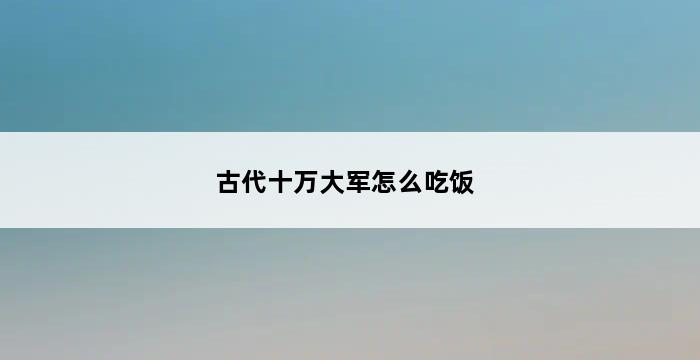 古代十万大军怎么吃饭